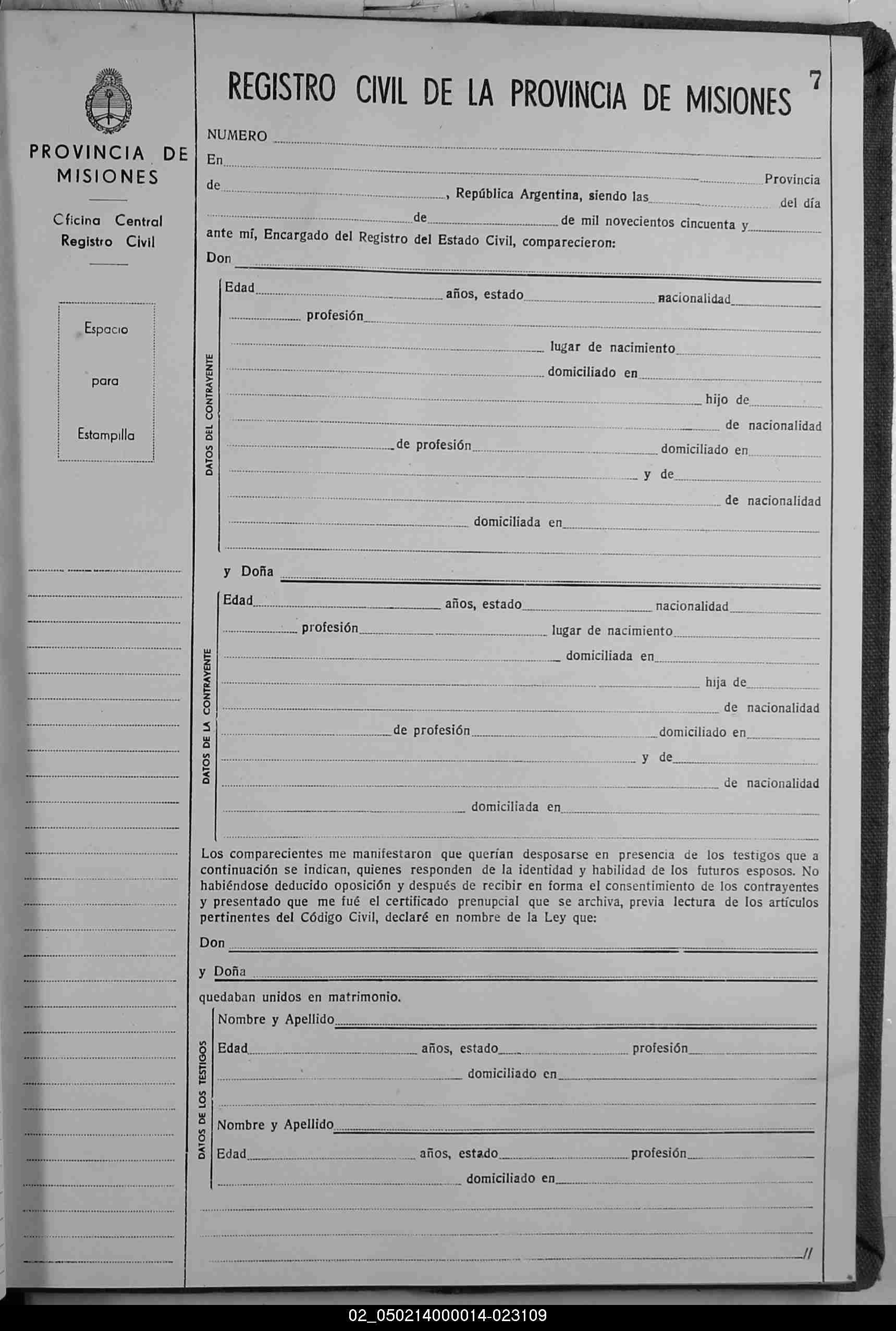 PROVINCIA DE MISIONES

Cficina Central Registro Civil

Espacio para Estampilla

REGISTRO CIVIL DE LA PROVINCIA DE MISIONES 7

NUMERO

En

Provincia

de , República Argentina, siendo las del día

de de mil novecientos cincuenta y

ante mí, Encargado del Registro del Estado Civil, comparecieron:

Don

DATOS DEL CONTRAYENTE

Edad años, estado nacionalidad

profesión

lugar de nacimiento

domiciliado en

hijo de

de nacionalidad

de profesión domiciliado en

y de

de nacionalidad

domiciliada en

y Doña

DATOS DE LA CONTRAYENTE

Edad años, estado nacionalidad

profesión lugar de nacimiento

domiciliada en

hija de

de nacionalidad

de profesión domiciliado en

y de

de nacionalidad

domiciliada en

Los comparecientes me manifestaron que querían desposarse en presencia de los testigos que a continuación se indican, quienes responden de la identidad y habilidad de los futuros esposos. No habiéndose deducido oposición y después de recibir en forma el consentimiento de los contrayentes y presentado que me fué el certificado prenupcial que se archiva, previa lectura de los artículos pertinentes del Código Civil, declaré en nombre de la Ley que:

Don

y Doña

quedaban unidos en matrimonio.

DATOS DE LOS TESTIGOS

Nombre y Apellido

Edad años, estado profesión

domiciliado en

Nombre y Apellido

Edad años, estado profesión

domiciliado en

//

02_050214000014-023109